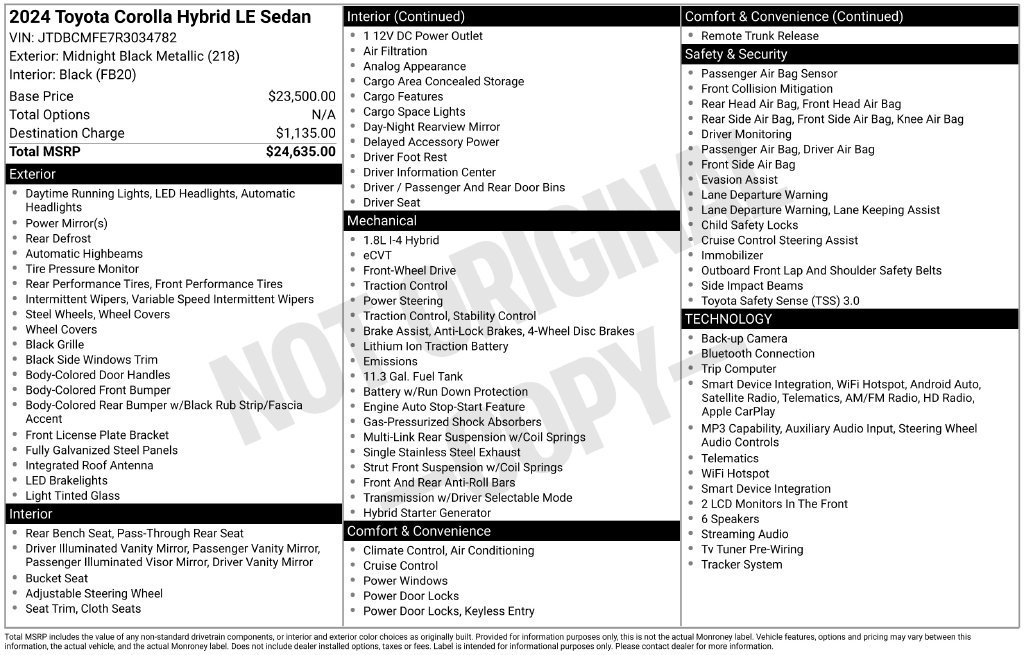 2024 Toyota Corolla Hybrid LE Sedan
VIN: JTDBCMFE7R3034782
Exterior: Midnight Black Metallic (218)
Interior: Black (FB20)

Base Price $23,500.00
Total Options N/A
Destination Charge $1,135.00
Total MSRP $24,635.00

Exterior
• Daytime Running Lights, LED Headlights, Automatic Headlights
• Power Mirror(s)
• Rear Defrost
• Automatic Highbeams
• Tire Pressure Monitor
• Rear Performance Tires, Front Performance Tires
• Intermittent Wipers, Variable Speed Intermittent Wipers
• Steel Wheels, Wheel Covers
• Wheel Covers
• Black Grille
• Black Side Windows Trim
• Body-Colored Door Handles
• Body-Colored Front Bumper
• Body-Colored Rear Bumper w/Black Rub Strip/Fascia Accent
• Front License Plate Bracket
• Fully Galvanized Steel Panels
• Integrated Roof Antenna
• LED Brakelights
• Light Tinted Glass

Interior
• Rear Bench Seat, Pass-Through Rear Seat
• Driver Illuminated Vanity Mirror, Passenger Vanity Mirror, Passenger Illuminated Visor Mirror, Driver Vanity Mirror
• Bucket Seat
• Adjustable Steering Wheel
• Seat Trim, Cloth Seats

Interior (Continued)
• 1 12V DC Power Outlet
• Air Filtration
• Analog Appearance
• Cargo Area Concealed Storage
• Cargo Features
• Cargo Space Lights
• Day-Night Rearview Mirror
• Delayed Accessory Power
• Driver Foot Rest
• Driver Information Center
• Driver / Passenger And Rear Door Bins
• Driver Seat

Mechanical
• 1.8L I-4 Hybrid
• eCVT
• Front-Wheel Drive
• Traction Control
• Power Steering
• Traction Control, Stability Control
• Brake Assist, Anti-Lock Brakes, 4-Wheel Disc Brakes
• Lithium Ion Traction Battery
• Emissions
• 11.3 Gal. Fuel Tank
• Battery w/Run Down Protection
• Engine Auto Stop-Start Feature
• Gas-Pressurized Shock Absorbers
• Multi-Link Rear Suspension w/Coil Springs
• Single Stainless Steel Exhaust
• Strut Front Suspension w/Coil Springs
• Front And Rear Anti-Roll Bars
• Transmission w/Driver Selectable Mode
• Hybrid Starter Generator

Comfort & Convenience
• Climate Control, Air Conditioning
• Cruise Control
• Power Windows
• Power Door Locks
• Power Door Locks, Keyless Entry

Comfort & Convenience (Continued)
• Remote Trunk Release

Safety & Security
• Passenger Air Bag Sensor
• Front Collision Mitigation
• Rear Head Air Bag, Front Head Air Bag
• Rear Side Air Bag, Front Side Air Bag, Knee Air Bag
• Driver Monitoring
• Passenger Air Bag, Driver Air Bag
• Front Side Air Bag
• Evasion Assist
• Lane Departure Warning
• Lane Departure Warning, Lane Keeping Assist
• Child Safety Locks
• Cruise Control Steering Assist
• Immobilizer
• Outboard Front Lap And Shoulder Safety Belts
• Side Impact Beams
• Toyota Safety Sense (TSS) 3.0

TECHNOLOGY
• Back-up Camera
• Bluetooth Connection
• Trip Computer
• Smart Device Integration, WiFi Hotspot, Android Auto, Satellite Radio, Telematics, AM/FM Radio, HD Radio, Apple CarPlay
• MP3 Capability, Auxiliary Audio Input, Steering Wheel Audio Controls
• Telematics
• WiFi Hotspot
• Smart Device Integration
• 2 LCD Monitors In The Front
• 6 Speakers
• Streaming Audio
• Tv Tuner Pre-Wiring
• Tracker System

Total MSRP includes the value of any non-standard drivetrain components, or interior and exterior color choices as originally built. Provided for information purposes only, this is not the actual Monroney label. Vehicle features, options and pricing may vary between this information, the actual vehicle, and the actual Monroney label. Does not include dealer installed options, taxes or fees. Label is intended for informational purposes only. Please contact dealer for more information.

NOT ORIGINAL COPY